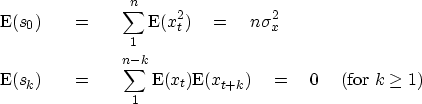 $\mathbf{E}(s_0) = \sum_{1}^{n} \mathbf{E}(x_t^2) = n\sigma_x^2$

$\mathbf{E}(s_k) = \sum_{1}^{n-k} \mathbf{E}(x_t)\mathbf{E}(x_{t+k}) = 0 \quad (\text{for } k \geq 1)$